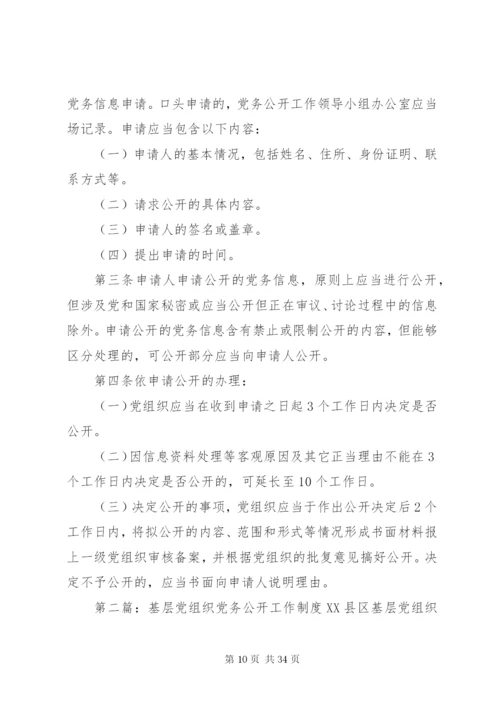 党务信息申请。口头申请的，党务公开工作领导小组办公室应当场记录。申请应当包含以下内容：

（一）申请人的基本情况，包括姓名、住所、身份证明、联系方式等。

（二）请求公开的具体内容。

（三）申请人的签名或盖章。

（四）提出申请的时间。

第三条申请人申请公开的党务信息，原则上应当进行公开，但涉及党和国家秘密或应当公开但正在审议、讨论过程中的信息除外。申请公开的党务信息含有禁止或限制公开的内容，但能够区分处理的，可公开部分应当向申请人公开。

第四条依申请公开的办理：

（一）党组织应当在收到申请之日起3个工作日内决定是否公开。

（二）因信息资料处理等客观原因及其它正当理由不能在3个工作日内决定是否公开的，可延长至10个工作日。

（三）决定公开的事项，党组织应当于作出公开决定后2个工作日内，将拟公开的内容、范围和形式等情况形成书面材料报上一级党组织审核备案，并根据党组织的批复意见搞好公开。决定不予公开的，应当书面向申请人说明理由。

第二篇：基层党组织党务公开工作制度XX县区基层党组织

第10页 共34页